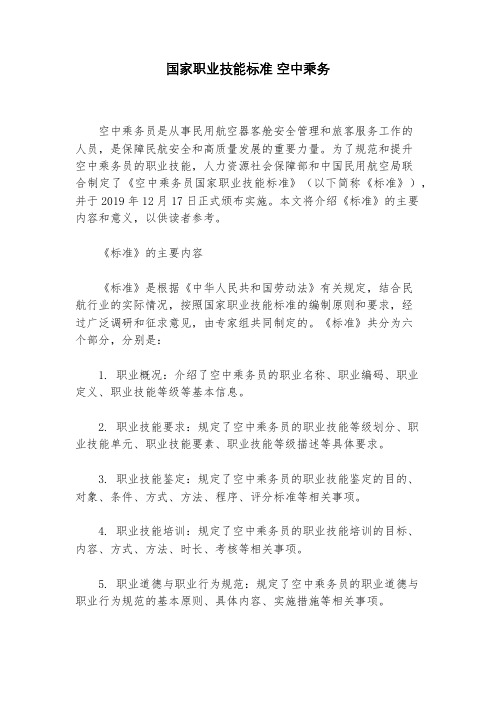 国家职业技能标准 空中乘务

空中乘务员是从事民用航空器客舱安全管理和旅客服务工作的人员，是保障民航安全和高质量发展的重要力量。为了规范和提升空中乘务员的职业技能，人力资源社会保障部和中国民用航空局联合制定了《空中乘务员国家职业技能标准》（以下简称《标准》），并于 2019 年 12 月 17 日正式颁布实施。本文将介绍《标准》的主要内容和意义，以供读者参考。

《标准》的主要内容

《标准》是根据《中华人民共和国劳动法》有关规定，结合民航行业的实际情况，按照国家职业技能标准的编制原则和要求，经过广泛调研和征求意见，由专家组共同制定的。《标准》共分为六个部分，分别是：

1. 职业概况：介绍了空中乘务员的职业名称、职业编码、职业定义、职业技能等级等基本信息。

2. 职业技能要求：规定了空中乘务员的职业技能等级划分、职业技能单元、职业技能要素、职业技能等级描述等具体要求。

3. 职业技能鉴定：规定了空中乘务员的职业技能鉴定的目的、对象、条件、方式、方法、程序、评分标准等相关事项。

4. 职业技能培训：规定了空中乘务员的职业技能培训的目标、内容、方式、方法、时长、考核等相关事项。

5. 职业道德与职业行为规范：规定了空中乘务员的职业道德与职业行为规范的基本原则、具体内容、实施措施等相关事项。